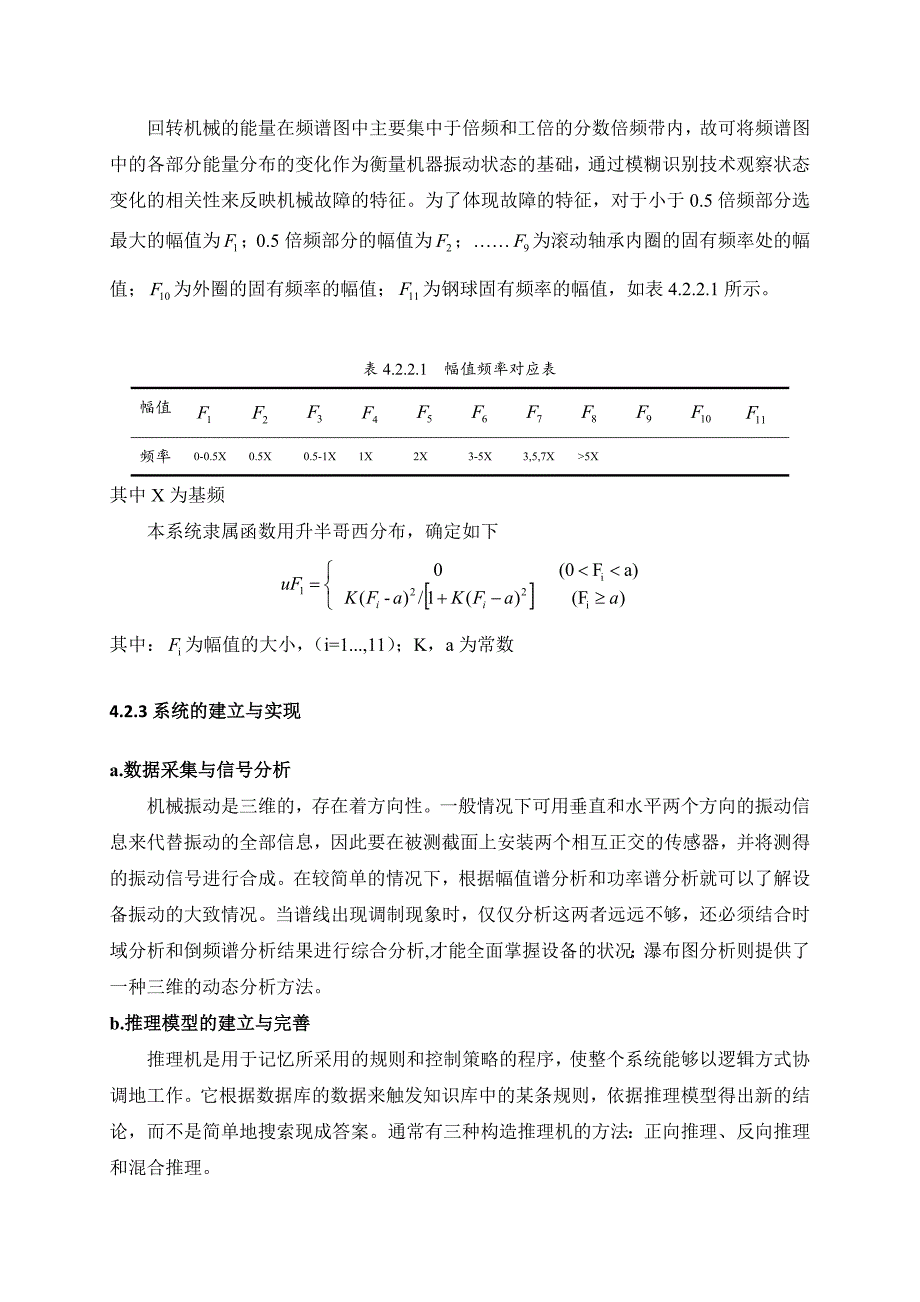 回转机械的能量在频谱图中主要集中于倍频和工倍的分数倍频带内，故可将频谱图中的各部分能量分布的变化作为衡量机器振动状态的基础，通过模糊识别技术观察状态变化的相关性来反映机械故障的特征。为了体现故障的特征，对于小于 0.5 倍频部分选最大的幅值为$F_1$；0.5 倍频部分的幅值为$F_2$；……$F_9$为滚动轴承内圈的固有频率处的幅值；$F_{10}$为外圈的固有频率的幅值；$F_{11}$为钢球固有频率的幅值，如表 4.2.2.1 所示。

表 4.2.2.1 幅值频率对应表

| 幅值 | $F_1$ | $F_2$ | $F_3$ | $F_4$ | $F_5$ | $F_6$ | $F_7$ | $F_8$ | $F_9$ | $F_{10}$ | $F_{11}$ |
|---|---|---|---|---|---|---|---|---|---|---|---|
| 频率 | 0-0.5X | 0.5X | 0.5-1X | 1X | 2X | 3-5X | 3,5,7X | >5X | | | |

其中 X 为基频

本系统隶属函数用升半哥西分布，确定如下

$uF_1 = \begin{cases} 0 & (0 < F_i < a) \\ K(F_i - a)^2 / [1 + K(F_i - a)^2] & (F_i \geq a) \end{cases}$

其中：$F_i$为幅值的大小，(i=1...,11)；K，a 为常数

4.2.3 系统的建立与实现

a.数据采集与信号分析

机械振动是三维的，存在着方向性。一般情况下可用垂直和水平两个方向的振动信息来代替振动的全部信息，因此要在被测截面上安装两个相互正交的传感器，并将测得的振动信号进行合成。在较简单的情况下，根据幅值谱分析和功率谱分析就可以了解设备振动的大致情况。当谱线出现调制现象时，仅仅分析这两者远远不够，还必须结合时域分析和倒频谱分析结果进行综合分析,才能全面掌握设备的状况;瀑布图分析则提供了一种三维的动态分析方法。

b.推理模型的建立与完善

推理机是用于记忆所采用的规则和控制策略的程序，使整个系统能够以逻辑方式协调地工作。它根据数据库的数据来触发知识库中的某条规则，依据推理模型得出新的结论，而不是简单地搜索现成答案。通常有三种构造推理机的方法：正向推理、反向推理和混合推理。